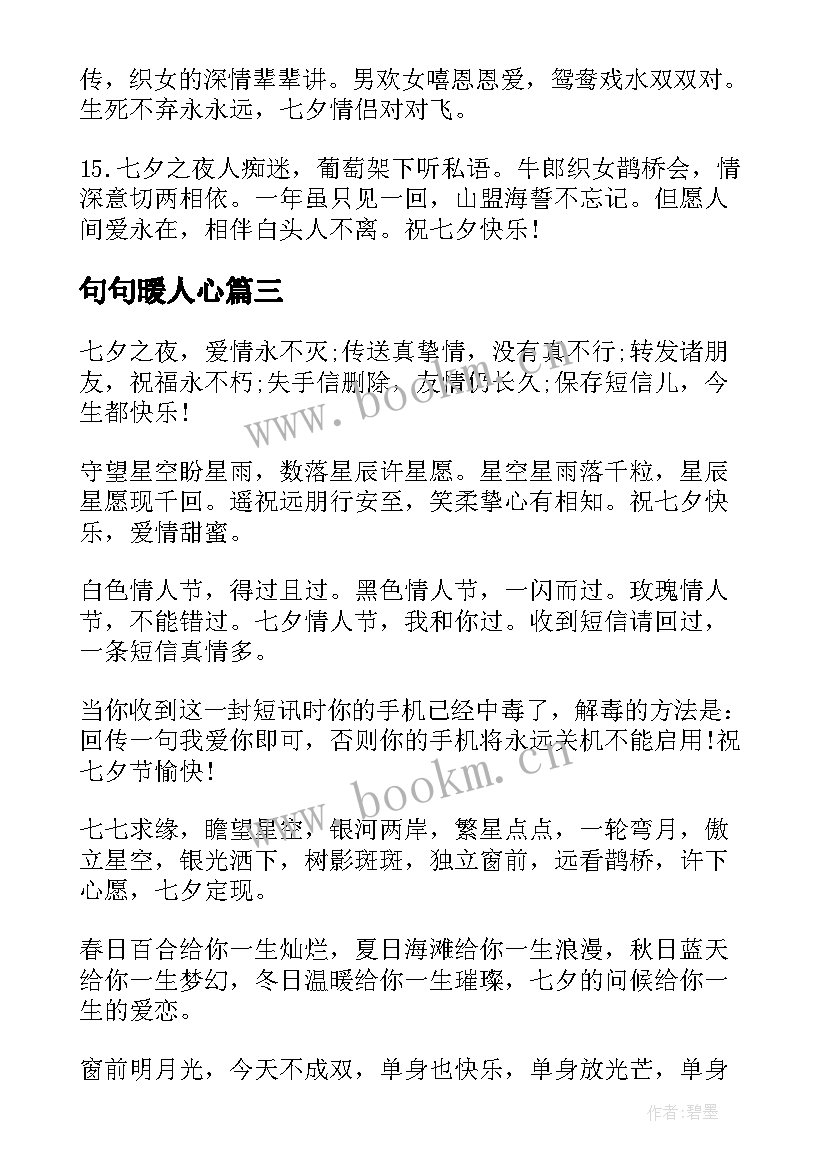 传，织女的深情辈辈讲。男欢女嘻恩恩爱，鸳鸯戏水双双对。生死不弃永永远，七夕情侣对对飞。

15.七夕之夜人痴迷，葡萄架下听私语。牛郎织女鹊桥会，情深意切两相依。一年虽只见一回，山盟海誓不忘记。但愿人间爱永在，相伴白头人不离。祝七夕快乐！

句句暖人心篇三

七夕之夜，爱情永不灭;传送真挚情，没有真不行;转发诸朋友，祝福永不朽;失手信删除，友情仍长久;保存短信儿，今生都快乐！

守望星空盼星雨，数落星辰许星愿。星空星雨落千粒，星辰星愿现千回。遥祝远朋行安至，笑柔挚心有相知。祝七夕快乐，爱情甜蜜。

白色情人节，得过且过。黑色情人节，一闪而过。玫瑰情人节，不能错过。七夕情人节，我和你过。收到短信请回过，一条短信真情多。

当你收到这一封短讯时你的手机已经中毒了，解毒的方法是：回传一句我爱你即可，否则你的手机将永远关机不能启用!祝七夕节愉快！

七七求缘，瞻望星空，银河两岸，繁星点点，一轮弯月，傲立星空，银光洒下，树影斑斑，独立窗前，远看鹊桥，许下心愿，七夕定现。

春日百合给你一生灿烂，夏日海滩给你一生浪漫，秋日蓝天给你一生梦幻，冬日温暖给你一生璀璨，七夕的问候给你一生的爱恋。

窗前明月光，今天不成双，单身也快乐，单身放光芒，单身

www.bookm.cn

www.bookm.cn

作者:碧墨